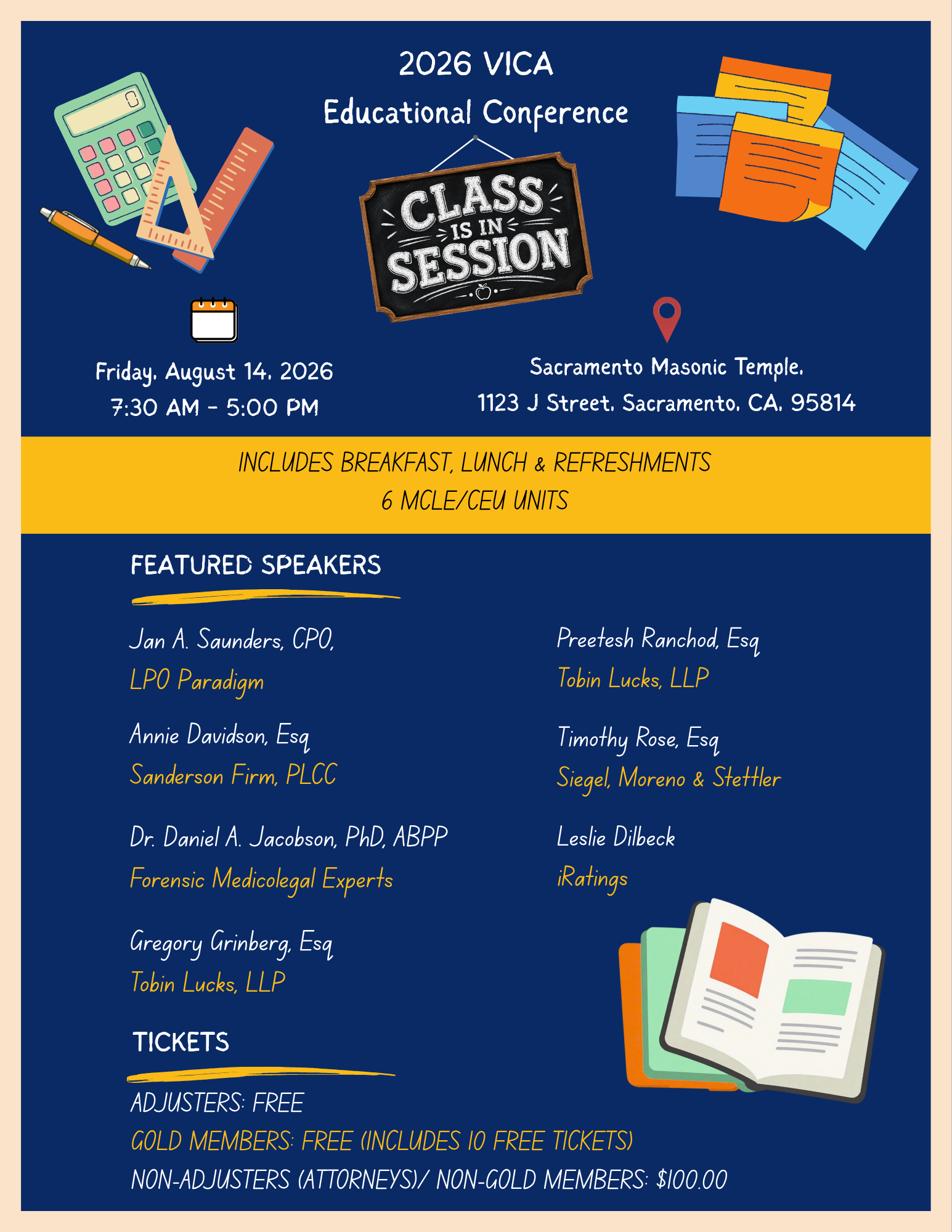 2026 VICA
Educational Conference

CLASS IS IN SESSION

Friday, August 14, 2026
7:30 AM - 5:00 PM

Sacramento Masonic Temple,
1123 J Street, Sacramento, CA, 95814

INCLUDES BREAKFAST, LUNCH & REFRESHMENTS
6 MCLE/CEU UNITS

FEATURED SPEAKERS

Jan A. Saunders, CPO,
LPO Paradigm

Annie Davidson, Esq
Sanderson Firm, PLCC

Dr. Daniel A. Jacobson, PhD, ABPP
Forensic Medicolegal Experts

Gregory Grinberg, Esq
Tobin Lucks, LLP

Preetesh Ranchod, Esq
Tobin Lucks, LLP

Timothy Rose, Esq
Siegel, Moreno & Stettler

Leslie Dilbeck
iRatings

TICKETS

ADJUSTERS: FREE
GOLD MEMBERS: FREE (INCLUDES 10 FREE TICKETS)
NON-ADJUSTERS (ATTORNEYS)/ NON-GOLD MEMBERS: $100.00